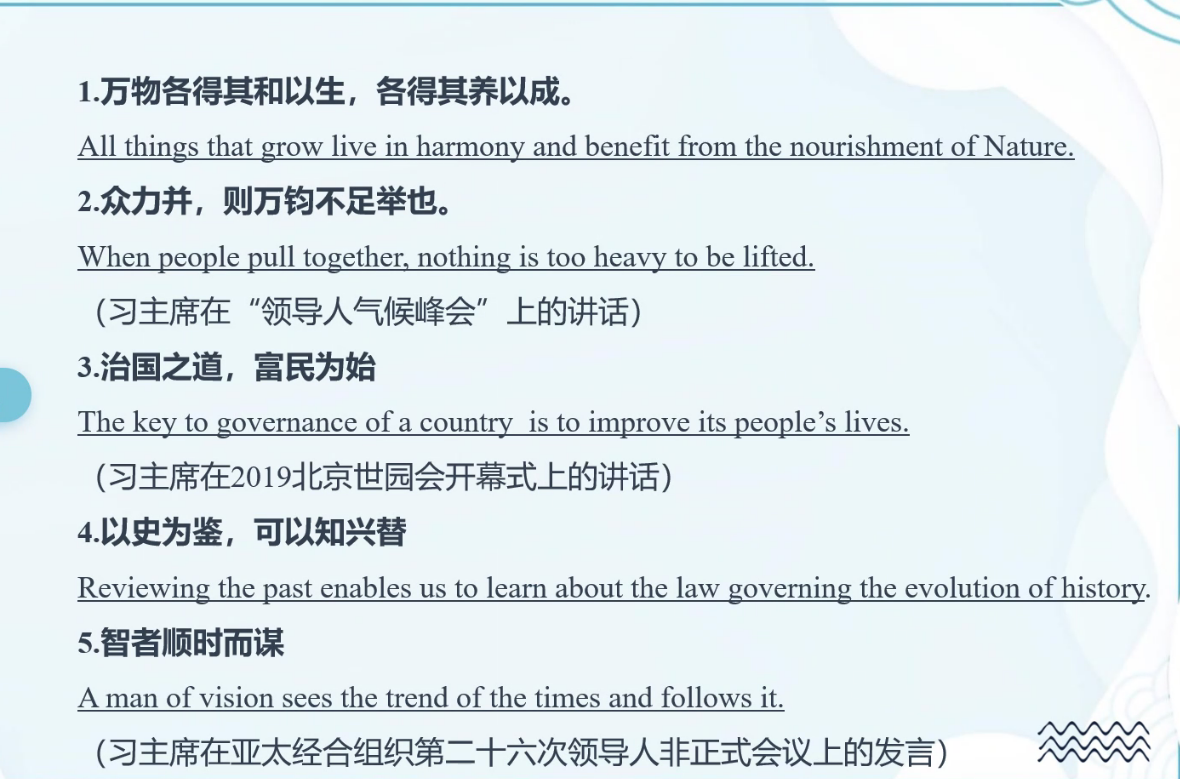 1.万物各得其和以生，各得其养以成。

All things that grow live in harmony and benefit from the nourishment of Nature.

2.众力并，则万钧不足举也。

When people pull together, nothing is too heavy to be lifted.

（习主席在“领导人气候峰会”上的讲话）

3.治国之道，富民为始

The key to governance of a country  is to improve its people’s lives.

（习主席在2019北京世园会开幕式上的讲话）

4.以史为鉴，可以知兴替

Reviewing the past enables us to learn about the law governing the evolution of history.

5.智者顺时而谋

A man of vision sees the trend of the times and follows it.

（习主席在亚太经合组织第二十六次领导人非正式会议上的发言）